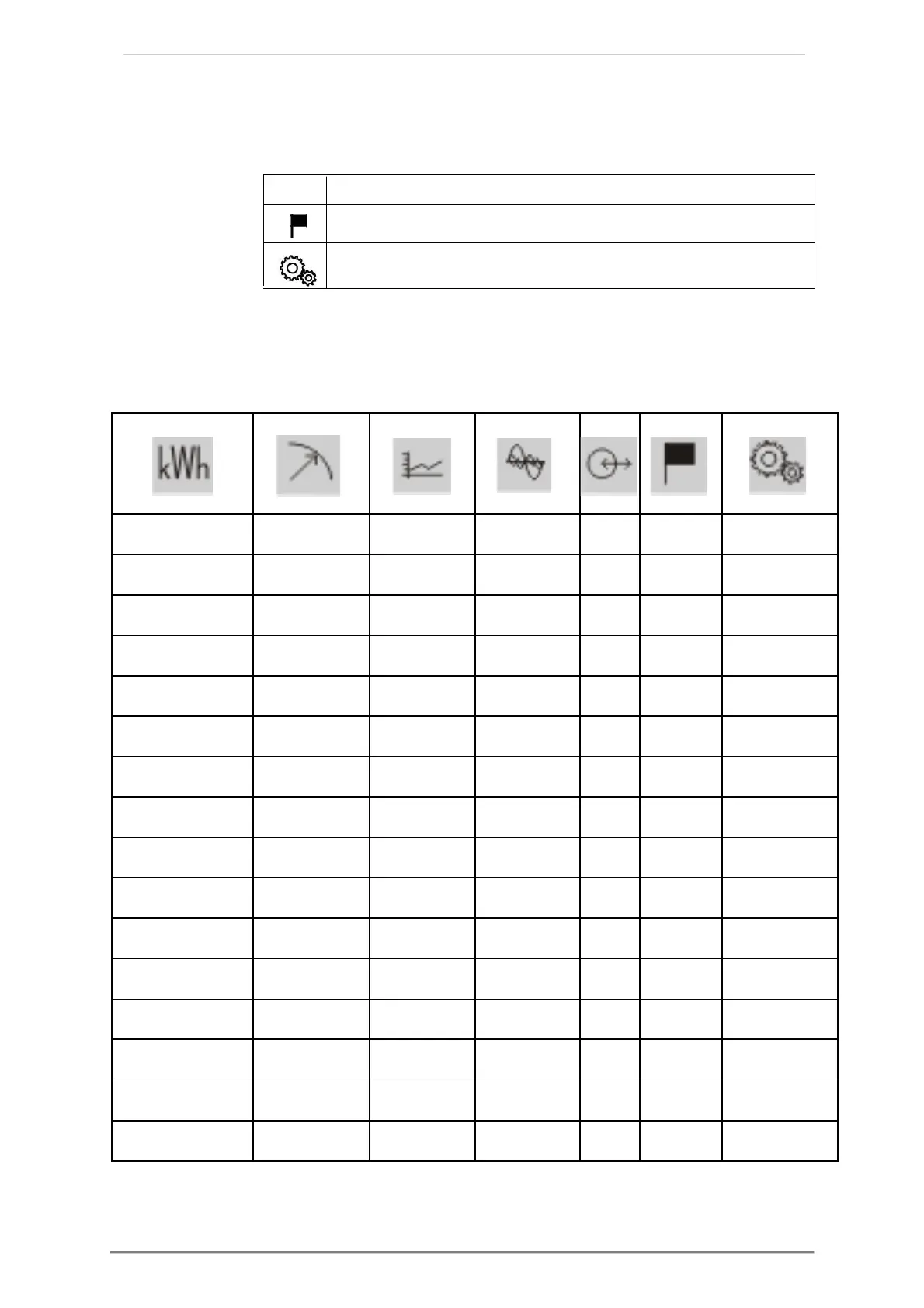 kWh